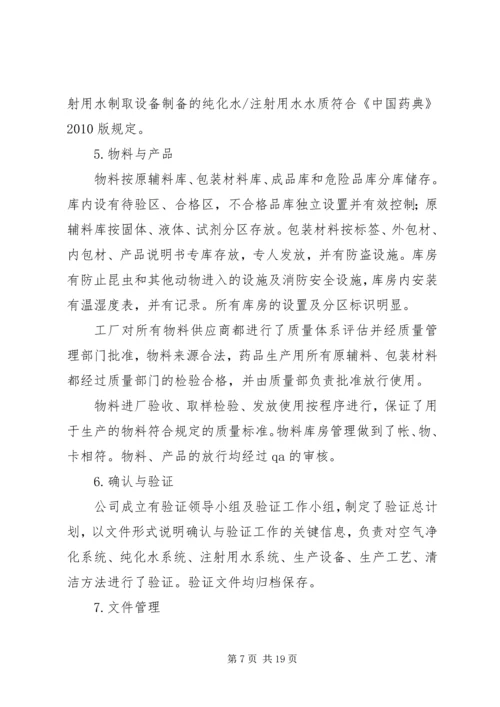 射用水制取设备制备的纯化水/注射用水水质符合《中国药典》2010 版规定。

5. 物料与产品

物料按原辅料库、包装材料库、成品库和危险品库分库储存。库内设有待验区、合格区，不合格品库独立设置并有效控制；原辅料库按固体、液体、试剂分区存放。包装材料按标签、外包材、内包材、产品说明书专库存放，专人发放，并有防盗设施。库房有防止昆虫和其他动物进入的设施及消防安全设施，库房内安装有温湿度表，并有记录。所有库房的设置及分区标识明显。

工厂对所有物料供应商都进行了质量体系评估并经质量管理部门批准，物料来源合法，药品生产用所有原辅料、包装材料都经过质量部门的检验合格，并由质量部负责批准放行使用。

物料进厂验收、取样检验、发放使用按程序进行，保证了用于生产的物料符合规定的质量标准。物料库房管理做到了帐、物、卡相符。物料、产品的放行均经过 qa 的审核。

6. 确认与验证

公司成立有验证领导小组及验证工作小组，制定了验证总计划，以文件形式说明确认与验证工作的关键信息，负责对空气净化系统、纯化水系统、注射用水系统、生产设备、生产工艺、清洁方法进行了验证。验证文件均归档保存。

7. 文件管理

第 7 页 共 19 页